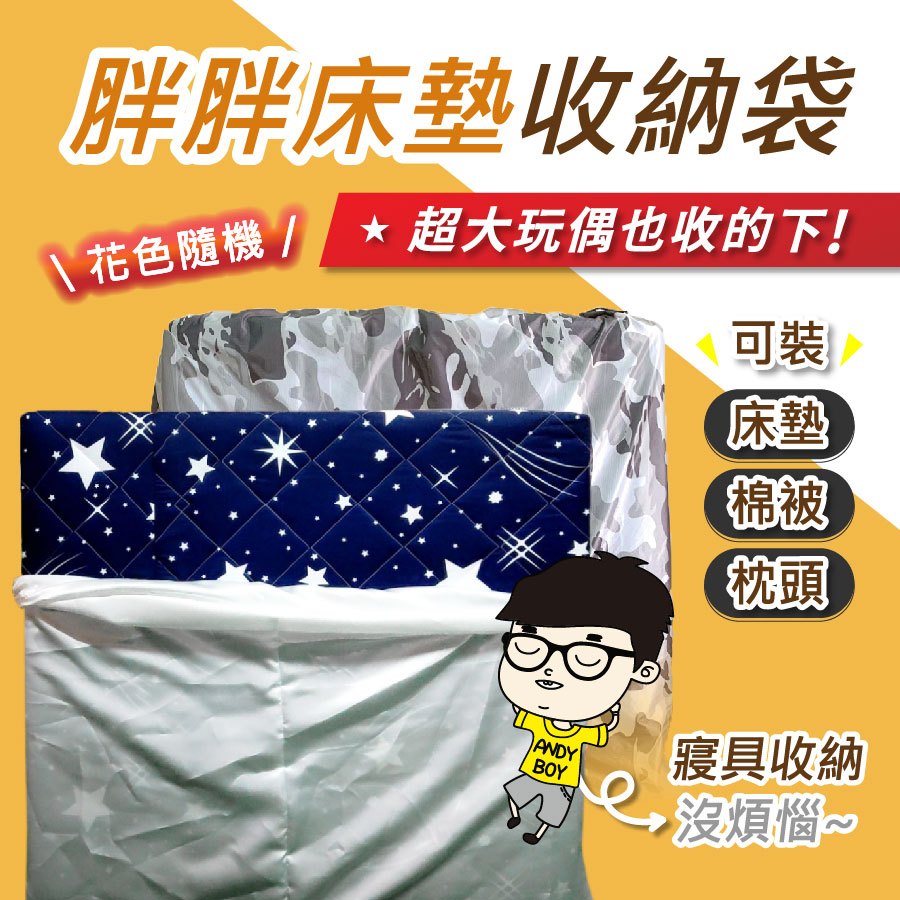 胖胖床墊收納袋

\ 花色隨機 /

★ 超大玩偶也收的下!

可裝

床墊

棉被

枕頭

ANDY BOY

寢具收納
沒煩惱~